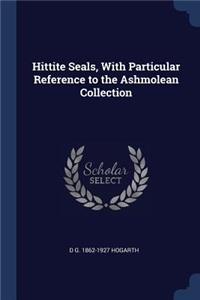 Hittite Seals, With Particular Reference to the Ashmolean Collection

Scholar
SELECT

D G. 1862-1927 HOGARTH